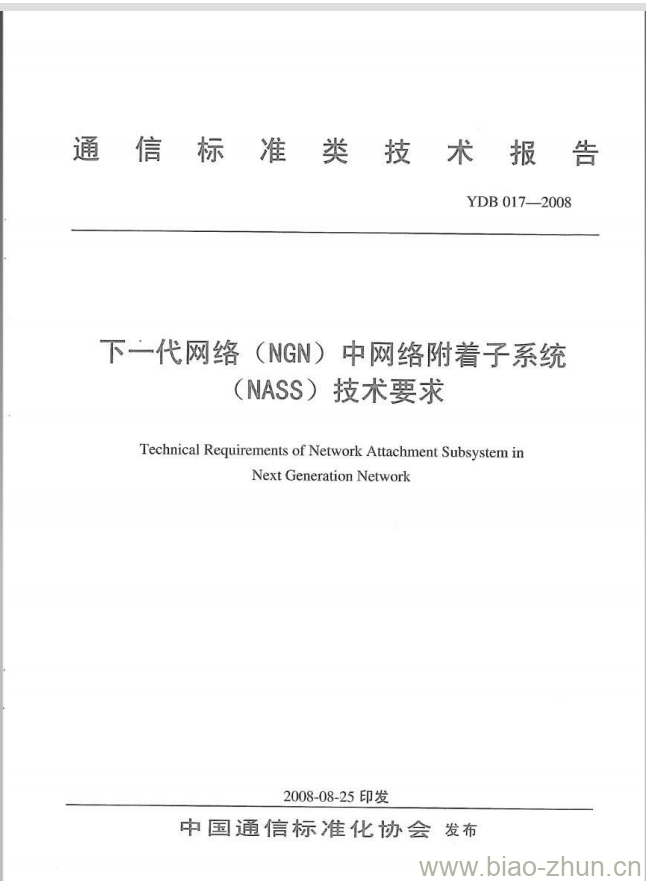 通信标准类技术报告

YDB 017—2008

下一代网络（NGN）中网络附着子系统（NASS）技术要求

Technical Requirements of Network Attachment Subsystem in Next Generation Network

2008-08-25 印发

中国通信标准化协会 发布

www.biao-zhun.cn